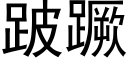 跛蹶